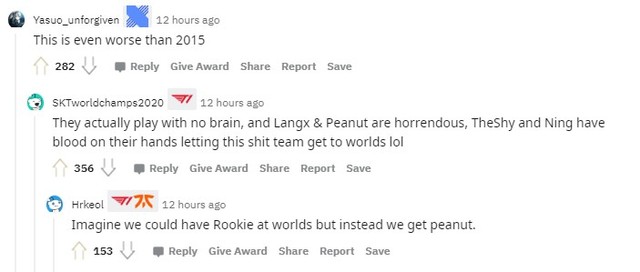 Yasuo_unforgiven 12 hours ago
This is even worse than 2015

282 Reply Give Award Share Report Save

SKTworldchamps2020 12 hours ago
They actually play with no brain, and Langx & Peanut are horrendous, TheShy and Ning have blood on their hands letting this shit team get to worlds lol

356 Reply Give Award Share Report Save

Hrkeol 12 hours ago
Imagine we could have Rookie at worlds but instead we get peanut.

153 Reply Give Award Share Report Save